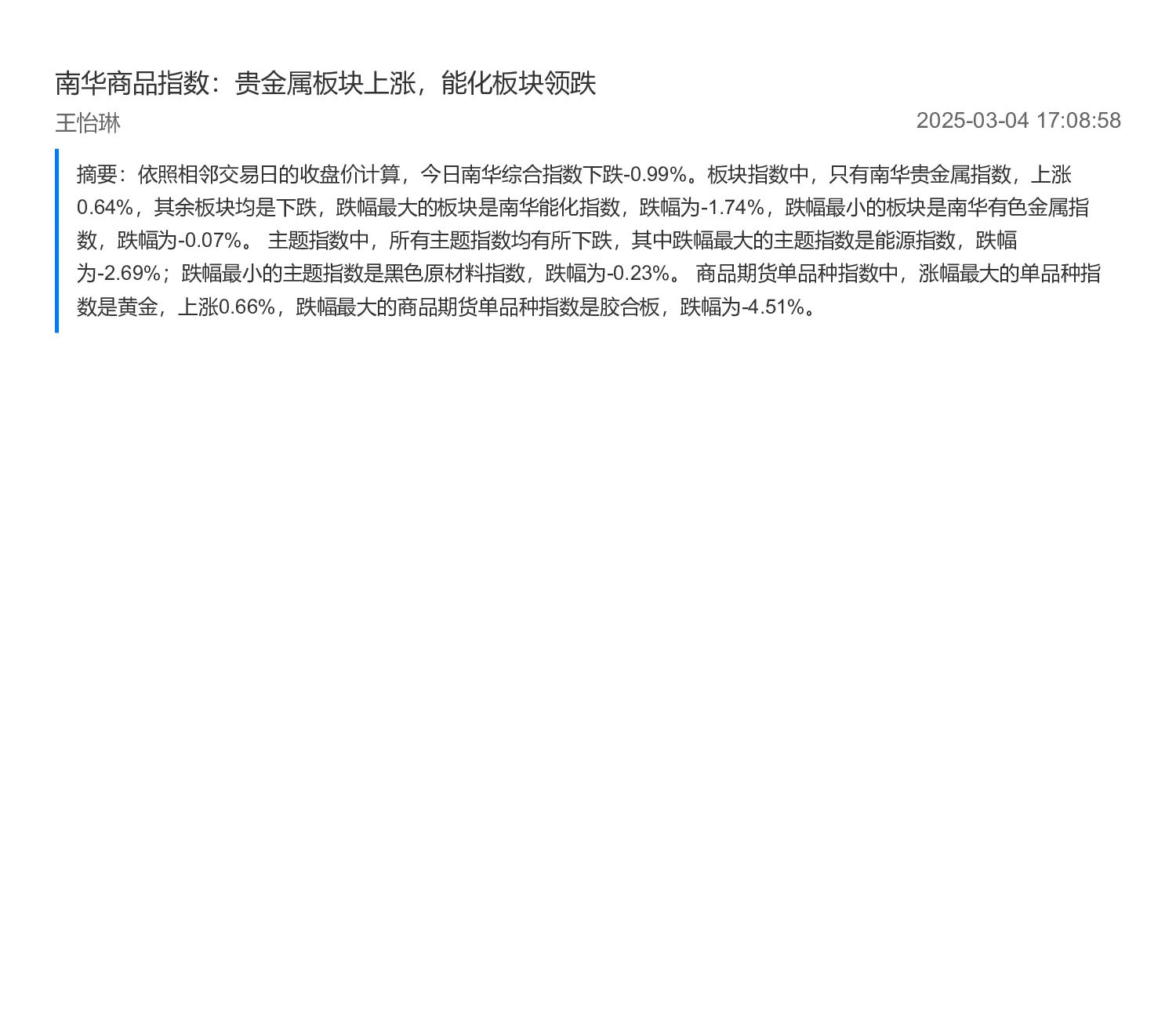 南华商品指数：贵金属板块上涨，能化板块领跌

王怡琳

2025-03-04 17:08:58

摘要：依照相邻交易日的收盘价计算，今日南华综合指数下跌-0.99%。板块指数中，只有南华贵金属指数，上涨0.64%，其余板块均是下跌，跌幅最大的板块是南华能化指数，跌幅为-1.74%，跌幅最小的板块是南华有色金属指数，跌幅为-0.07%。 主题指数中，所有主题指数均有所下跌，其中跌幅最大的主题指数是能源指数，跌幅为-2.69%；跌幅最小的主题指数是黑色原材料指数，跌幅为-0.23%。 商品期货单品种指数中，涨幅最大的单品种指数是黄金，上涨0.66%，跌幅最大的商品期货单品种指数是胶合板，跌幅为-4.51%。